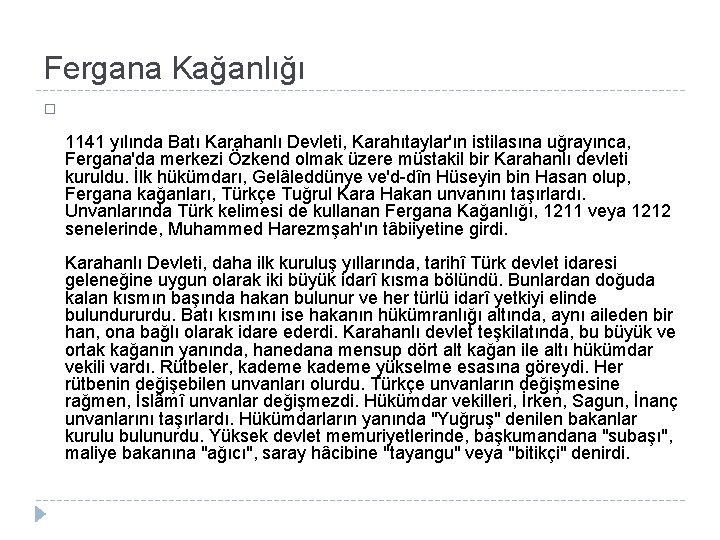 Fergana Kağanlığı

1141 yılında Batı Karahanlı Devleti, Karahıtaylar'ın istilasına uğrayınca, Fergana'da merkezi Özkend olmak üzere müstakil bir Karahanlı devleti kuruldu. İlk hükümdarı, Gelâleddünye ve'd-dîn Hüseyin bin Hasan olup, Fergana kağanları, Türkçe Tuğrul Kara Hakan unvanını taşırlardı. Unvanlarında Türk kelimesi de kullanan Fergana Kağanlığı, 1211 veya 1212 senelerinde, Muhammed Harezmşah'ın tâbiiyetine girdi.

Karahanlı Devleti, daha ilk kuruluş yıllarında, tarihî Türk devlet idaresi geleneğine uygun olarak iki büyük idarî kısma bölündü. Bunlardan doğuda kalan kısmın başında hakan bulunur ve her türlü idarî yetkiyi elinde bulundururdu. Batı kısmını ise hakanın hükümranlığı altında, aynı aileden bir han, ona bağlı olarak idare ederdi. Karahanlı devlet teşkilatında, bu büyük ve ortak kağanın yanında, hanedana mensup dört alt kağan ile altı hükümdar vekili vardı. Rütbeler, kademe kademe yükselme esasına göreydi. Her rütbenin değişebilen unvanları olurdu. Türkçe unvanların değişmesine rağmen, İslâmî unvanlar değişmezdi. Hükümdar vekilleri, İrken, Sagun, İnanç unvanlarını taşırlardı. Hükümdarların yanında "Yuğruş" denilen bakanlar kurulu bulunurdu. Yüksek devlet memuriyetlerinde, başkumandana "subaşı", maliye bakanına "ağıcı", saray hâcibine "tayangu" veya "bitikçi" denirdi.